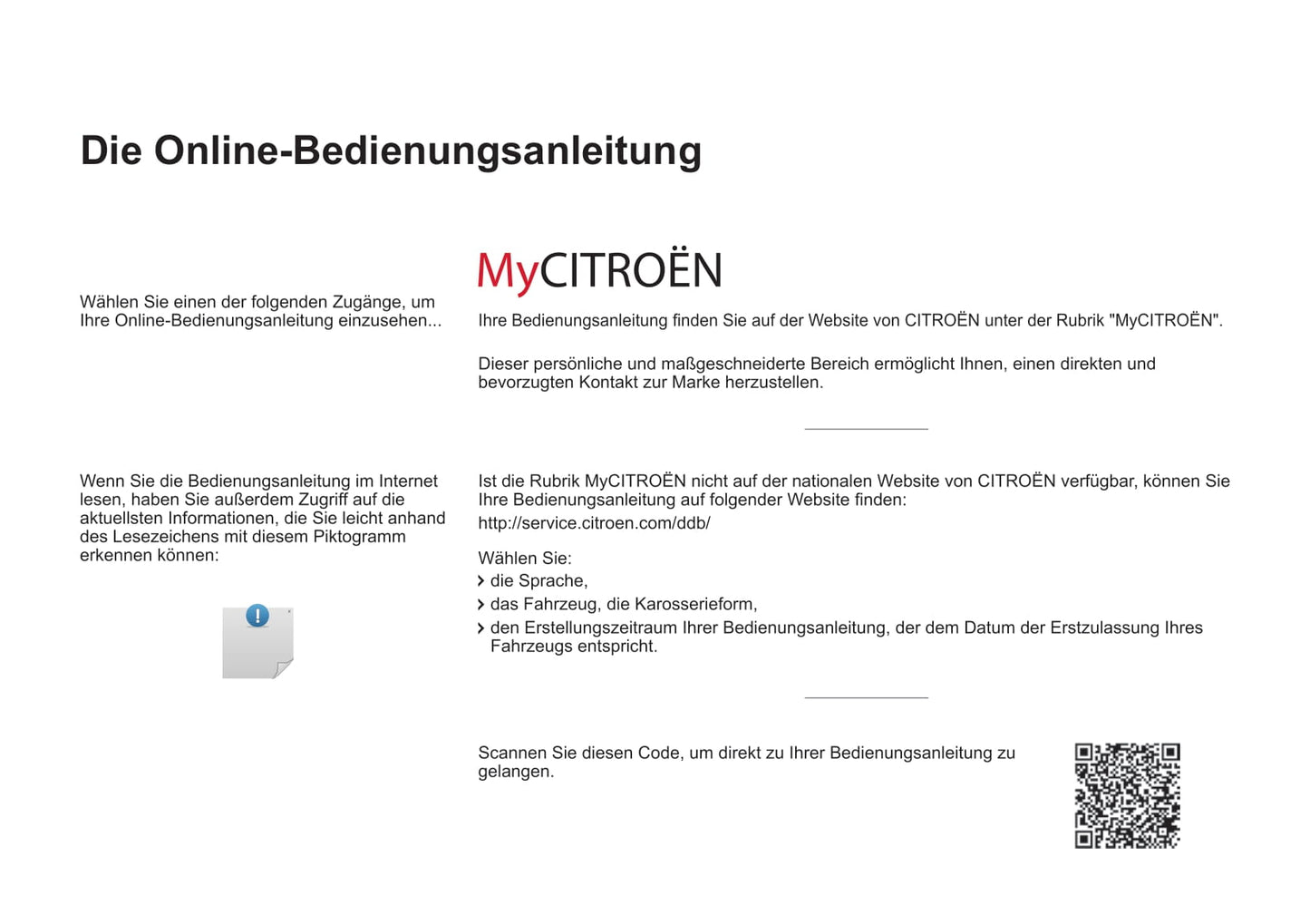 Die Online-Bedienungsanleitung

Wählen Sie einen der folgenden Zugänge, um Ihre Online-Bedienungsanleitung einzusehen...

Wenn Sie die Bedienungsanleitung im Internet lesen, haben Sie außerdem Zugriff auf die aktuellsten Informationen, die Sie leicht anhand des Lesezeichens mit diesem Piktogramm erkennen können:

MyCITROËN

Ihre Bedienungsanleitung finden Sie auf der Website von CITROËN unter der Rubrik "MyCITROËN".

Dieser persönliche und maßgeschneiderte Bereich ermöglicht Ihnen, einen direkten und bevorzugten Kontakt zur Marke herzustellen.

Ist die Rubrik MyCITROËN nicht auf der nationalen Website von CITROËN verfügbar, können Sie Ihre Bedienungsanleitung auf folgender Website finden:

http://service.citroen.com/ddb/

Wählen Sie:
> die Sprache,
> das Fahrzeug, die Karosserieform,
> den Erstellungszeitraum Ihrer Bedienungsanleitung, der dem Datum der Erstzulassung Ihres Fahrzeugs entspricht.

Scannen Sie diesen Code, um direkt zu Ihrer Bedienungsanleitung zu gelangen.